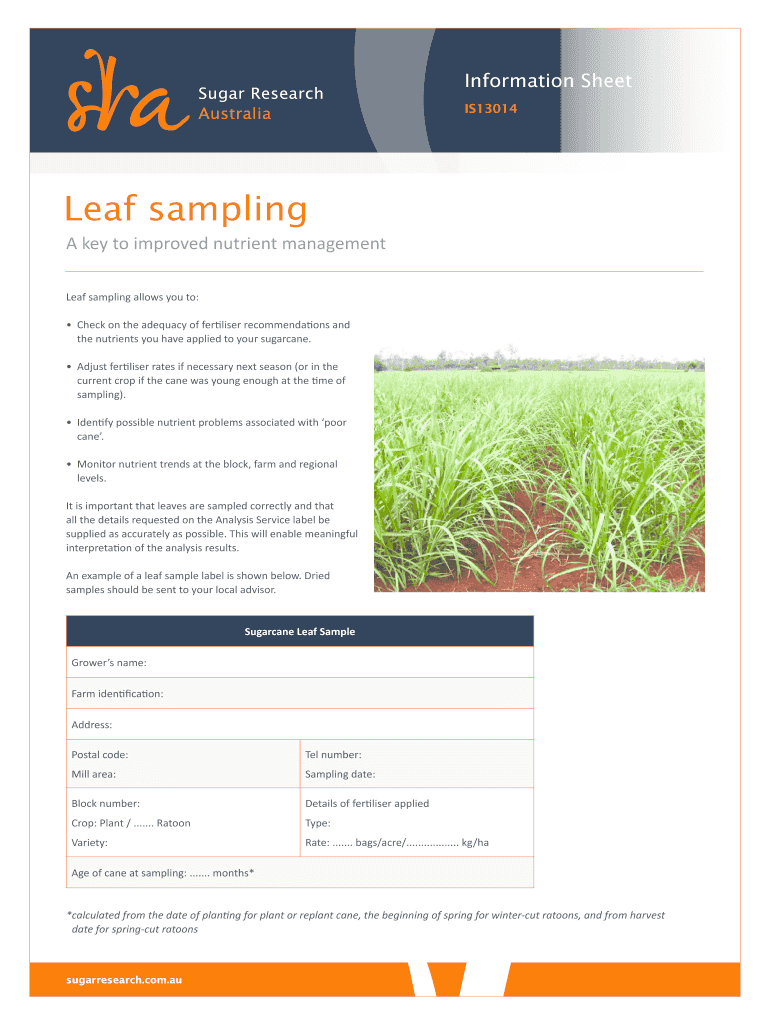 sra Sugar Research Australia

Information Sheet
IS13014

Leaf sampling

A key to improved nutrient management

Leaf sampling allows you to:

• Check on the adequacy of fertiliser recommendations and the nutrients you have applied to your sugarcane.

• Adjust fertiliser rates if necessary next season (or in the current crop if the cane was young enough at the time of sampling).

• Identify possible nutrient problems associated with 'poor cane'.

• Monitor nutrient trends at the block, farm and regional levels.

It is important that leaves are sampled correctly and that all the details requested on the Analysis Service label be supplied as accurately as possible. This will enable meaningful interpretation of the analysis results.

An example of a leaf sample label is shown below. Dried samples should be sent to your local advisor.

| Sugarcane Leaf Sample | |
|---|---|
| Grower's name: | |
| Farm identification: | |
| Address: | |
| Postal code: | Tel number: |
| Mill area: | Sampling date: |
| Block number: | Details of fertiliser applied |
| Crop: Plant / ....... Ratoon | Type: |
| Variety: | Rate: ....... bags/acre/.................. kg/ha |
| Age of cane at sampling: ....... months* | |

*calculated from the date of planting for plant or replant cane, the beginning of spring for winter-cut ratoons, and from harvest date for spring-cut ratoons

sugarresearch.com.au